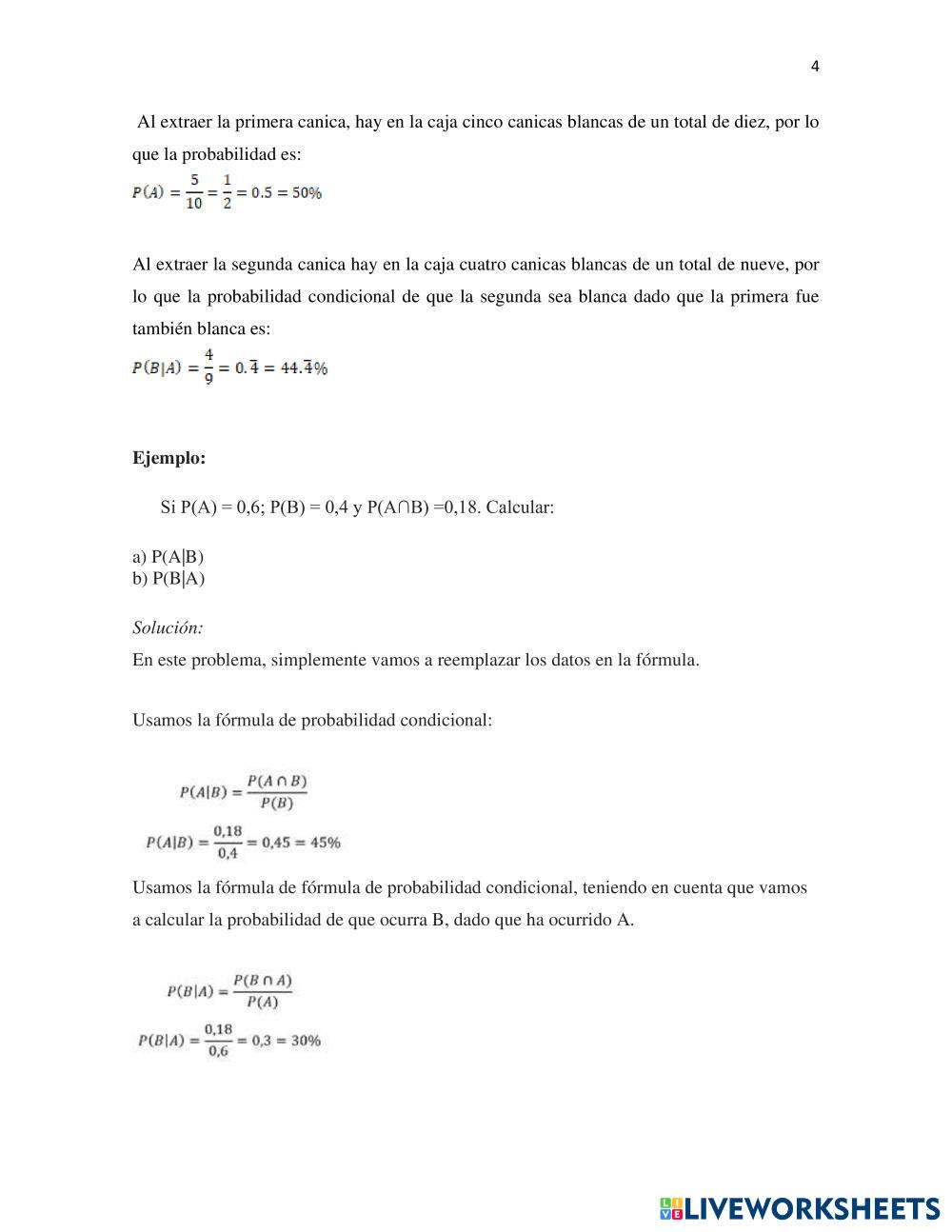 4

Al extraer la primera canica, hay en la caja cinco canicas blancas de un total de diez, por lo que la probabilidad es:

$P(A) = \frac{5}{10} = \frac{1}{2} = 0.5 = 50\%$

Al extraer la segunda canica hay en la caja cuatro canicas blancas de un total de nueve, por lo que la probabilidad condicional de que la segunda sea blanca dado que la primera fue también blanca es:

$P(B|A) = \frac{4}{9} = 0.\overline{4} = 44.\overline{4}\%$

**Ejemplo:**

Si P(A) = 0,6; P(B) = 0,4 y P(A∩B) =0,18. Calcular:

a) P(A|B)
b) P(B|A)

*Solución:*
En este problema, simplemente vamos a reemplazar los datos en la fórmula.

Usamos la fórmula de probabilidad condicional:

$P(A|B) = \frac{P(A \cap B)}{P(B)}$

$P(A|B) = \frac{0,18}{0,4} = 0,45 = 45\%$

Usamos la fórmula de fórmula de probabilidad condicional, teniendo en cuenta que vamos a calcular la probabilidad de que ocurra B, dado que ha ocurrido A.

$P(B|A) = \frac{P(B \cap A)}{P(A)}$

$P(B|A) = \frac{0,18}{0,6} = 0,3 = 30\%$

LIVEWORKSHEETS